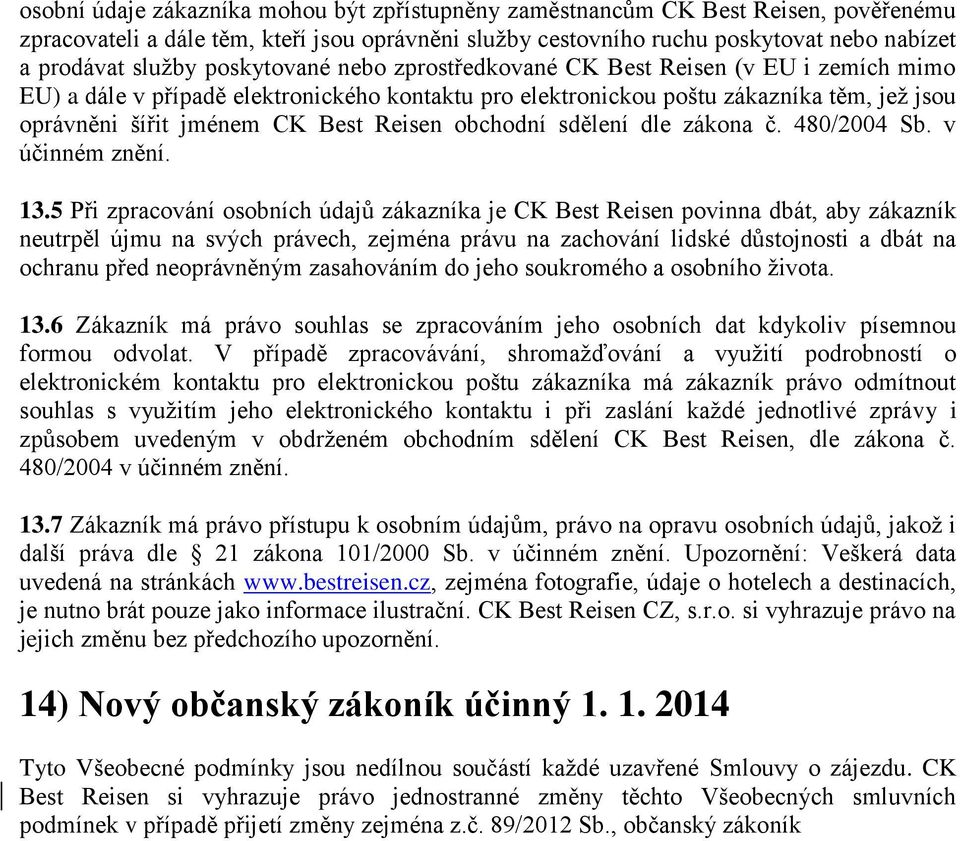 osobní údaje zákazníka mohou být zpřístupněny zaměstnancům CK Best Reisen, pověřenému zpracovateli a dále těm, kteří jsou oprávněni služby cestovního ruchu poskytovat nebo nabízet a prodávat služby poskytované nebo zprostředkované CK Best Reisen (v EU i zemích mimo EU) a dále v případě elektronického kontaktu pro elektronickou poštu zákazníka těm, jež jsou oprávněni šířit jménem CK Best Reisen obchodní sdělení dle zákona č. 480/2004 Sb. v účinném znění.

13.5 Při zpracování osobních údajů zákazníka je CK Best Reisen povinna dbát, aby zákazník neutrpěl újmu na svých právech, zejména právu na zachování lidské důstojnosti a dbát na ochranu před neoprávněným zasahováním do jeho soukromého a osobního života.

13.6 Zákazník má právo souhlas se zpracováním jeho osobních dat kdykoliv písemnou formou odvolat. V případě zpracovávání, shromažďování a využití podrobností o elektronickém kontaktu pro elektronickou poštu zákazníka má zákazník právo odmítnout souhlas s využitím jeho elektronického kontaktu i při zaslání každé jednotlivé zprávy i způsobem uvedeným v obdrženém obchodním sdělení CK Best Reisen, dle zákona č. 480/2004 v účinném znění.

13.7 Zákazník má právo přístupu k osobním údajům, právo na opravu osobních údajů, jakož i další práva dle § 21 zákona 101/2000 Sb. v účinném znění. Upozornění: Veškerá data uvedená na stránkách www.bestreisen.cz, zejména fotografie, údaje o hotelech a destinacích, je nutno brát pouze jako informace ilustrační. CK Best Reisen CZ, s.r.o. si vyhrazuje právo na jejich změnu bez předchozího upozornění.

14) Nový občanský zákoník účinný 1. 1. 2014

Tyto Všeobecné podmínky jsou nedílnou součástí každé uzavřené Smlouvy o zájezdu. CK Best Reisen si vyhrazuje právo jednostranné změny těchto Všeobecných smluvních podmínek v případě přijetí změny zejména z.č. 89/2012 Sb., občanský zákoník